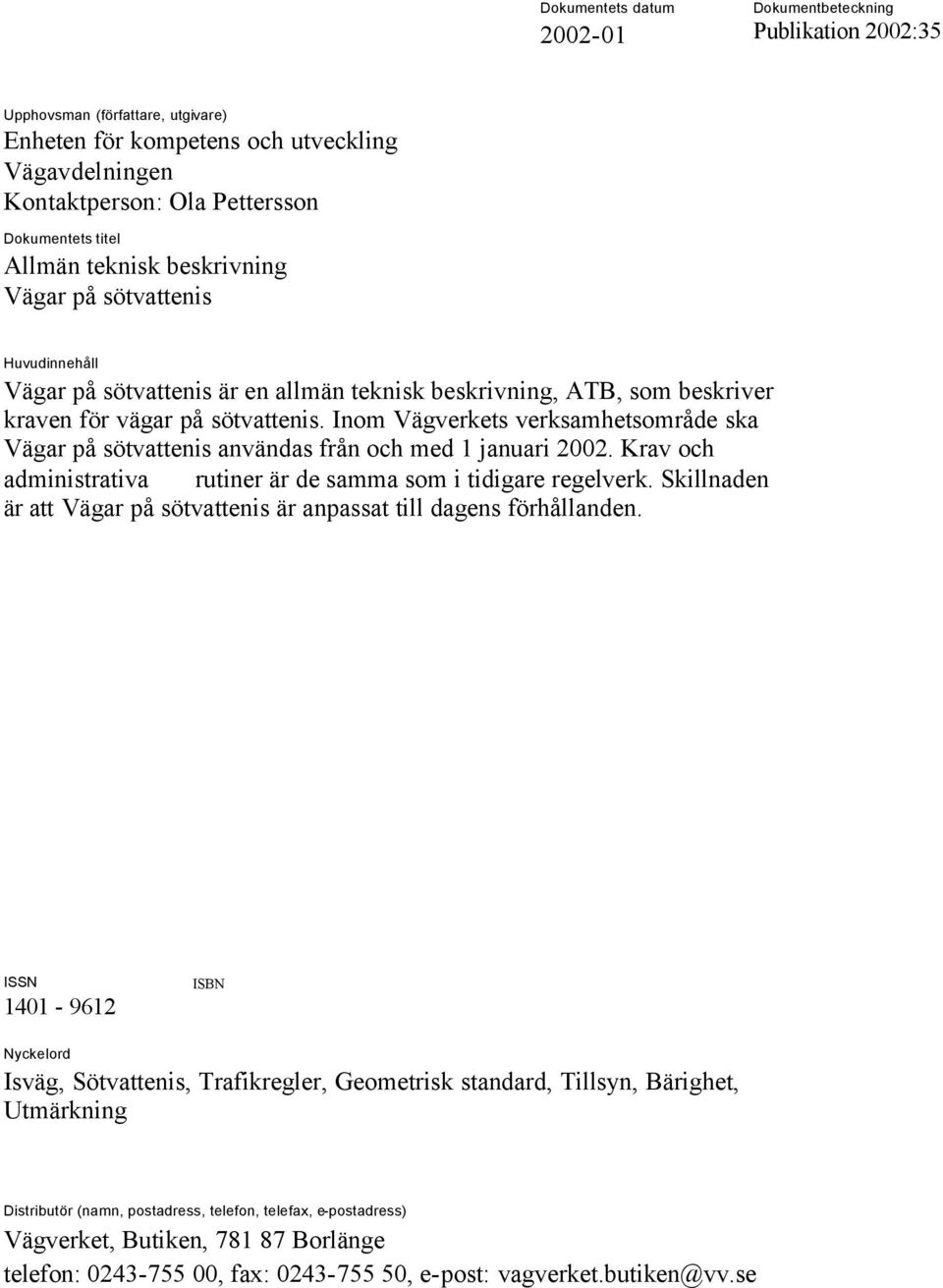 Dokumentets datum
2002-01

Dokumentbeteckning
Publikation 2002:35

Upphovsman (författare, utgivare)
Enheten för kompetens och utveckling
Vägavdelningen
Kontaktperson: Ola Pettersson

Dokumentets titel
Allmän teknisk beskrivning
Vägar på sötvattenis

Huvudinnehåll
Vägar på sötvattenis är en allmän teknisk beskrivning, ATB, som beskriver kraven för vägar på sötvattenis. Inom Vägverkets verksamhetsområde ska Vägar på sötvattenis användas från och med 1 januari 2002. Krav och administrativa rutiner är de samma som i tidigare regelverk. Skillnaden är att Vägar på sötvattenis är anpassat till dagens förhållanden.

ISSN
1401 - 9612

ISBN

Nyckelord
Isväg, Sötvattenis, Trafikregler, Geometrisk standard, Tillsyn, Bärighet, Utmärkning

Distributör (namn, postadress, telefon, telefax, e-postadress)
Vägverket, Butiken, 781 87 Borlänge
telefon: 0243-755 00, fax: 0243-755 50, e-post: vagverket.butiken@vv.se